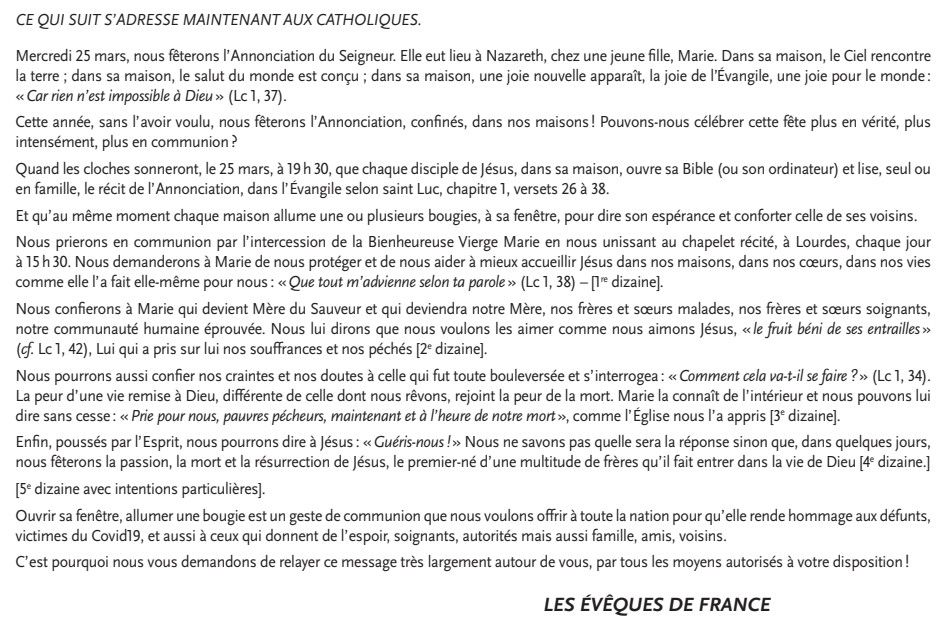 CE QUI SUIT S'ADRESSE MAINTENANT AUX CATHOLIQUES.

Mercredi 25 mars, nous fêterons l'Annonciation du Seigneur. Elle eut lieu à Nazareth, chez une jeune fille, Marie. Dans sa maison, le Ciel rencontre la terre ; dans sa maison, le salut du monde est conçu ; dans sa maison, une joie nouvelle apparaît, la joie de l'Évangile, une joie pour le monde : « Car rien n'est impossible à Dieu » (Lc 1, 37).

Cette année, sans l'avoir voulu, nous fêterons l'Annonciation, confinés, dans nos maisons ! Pouvons-nous célébrer cette fête plus en vérité, plus intensément, plus en communion ?

Quand les cloches sonneront, le 25 mars, à 19 h 30, que chaque disciple de Jésus, dans sa maison, ouvre sa Bible (ou son ordinateur) et lise, seul ou en famille, le récit de l'Annonciation, dans l'Évangile selon saint Luc, chapitre 1, versets 26 à 38.

Et qu'au même moment chaque maison allume une ou plusieurs bougies, à sa fenêtre, pour dire son espérance et conforter celle de ses voisins.

Nous prierons en communion par l'intercession de la Bienheureuse Vierge Marie en nous unissant au chapelet récité, à Lourdes, chaque jour à 15 h 30. Nous demanderons à Marie de nous protéger et de nous aider à mieux accueillir Jésus dans nos maisons, dans nos cœurs, dans nos vies comme elle l'a fait elle-même pour nous : « Que tout m'advienne selon ta parole » (Lc 1, 38) – [1$^{re}$ dizaine].

Nous confierons à Marie qui devient Mère du Sauveur et qui deviendra notre Mère, nos frères et sœurs malades, nos frères et sœurs soignants, notre communauté humaine éprouvée. Nous lui dirons que nous voulons les aimer comme nous aimons Jésus, « le fruit béni de ses entrailles » (cf. Lc 1, 42), Lui qui a pris sur lui nos souffrances et nos péchés [2$^{e}$ dizaine].

Nous pourrons aussi confier nos craintes et nos doutes à celle qui fut toute bouleversée et s'interrogea : « Comment cela va-t-il se faire ? » (Lc 1, 34). La peur d'une vie remise à Dieu, différente de celle dont nous rêvons, rejoint la peur de la mort. Marie la connaît de l'intérieur et nous pouvons lui dire sans cesse : « Prie pour nous, pauvres pécheurs, maintenant et à l'heure de notre mort », comme l'Église nous l'a appris [3$^{e}$ dizaine].

Enfin, poussés par l'Esprit, nous pourrons dire à Jésus : « Guéris-nous ! » Nous ne savons pas quelle sera la réponse sinon que, dans quelques jours, nous fêterons la passion, la mort et la résurrection de Jésus, le premier-né d'une multitude de frères qu'il fait entrer dans la vie de Dieu [4$^{e}$ dizaine.]

[5$^{e}$ dizaine avec intentions particulières].

Ouvrir sa fenêtre, allumer une bougie est un geste de communion que nous voulons offrir à toute la nation pour qu'elle rende hommage aux défunts, victimes du Covid19, et aussi à ceux qui donnent de l'espoir, soignants, autorités mais aussi famille, amis, voisins.

C'est pourquoi nous vous demandons de relayer ce message très largement autour de vous, par tous les moyens autorisés à votre disposition !

LES ÉVÊQUES DE FRANCE